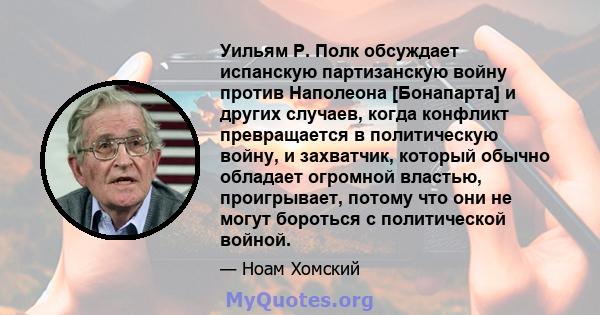 Уильям Р. Полк обсуждает испанскую партизанскую войну против Наполеона [Бонапарта] и других случаев, когда конфликт превращается в политическую войну, и захватчик, который обычно обладает огромной властью, проигрывает, потому что они не могут бороться с политической войной.

— Ноам Хомский

MyQuotes.org